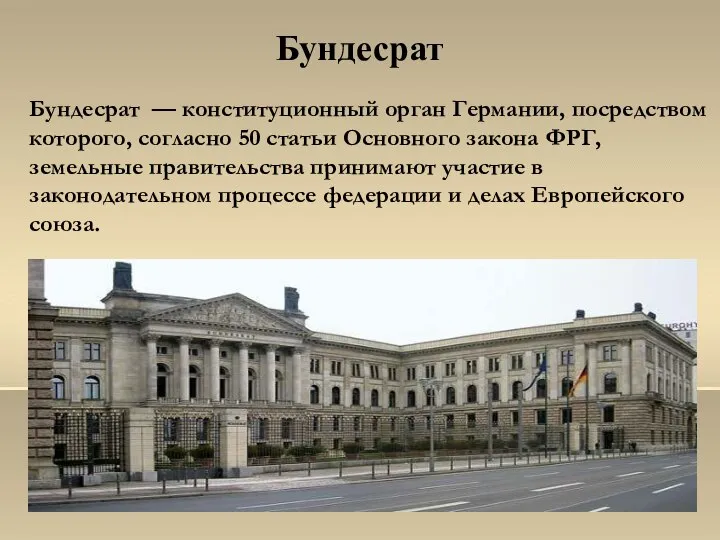 Бундесрат

Бундесрат — конституционный орган Германии, посредством которого, согласно 50 статьи Основного закона ФРГ, земельные правительства принимают участие в законодательном процессе федерации и делах Европейского союза.